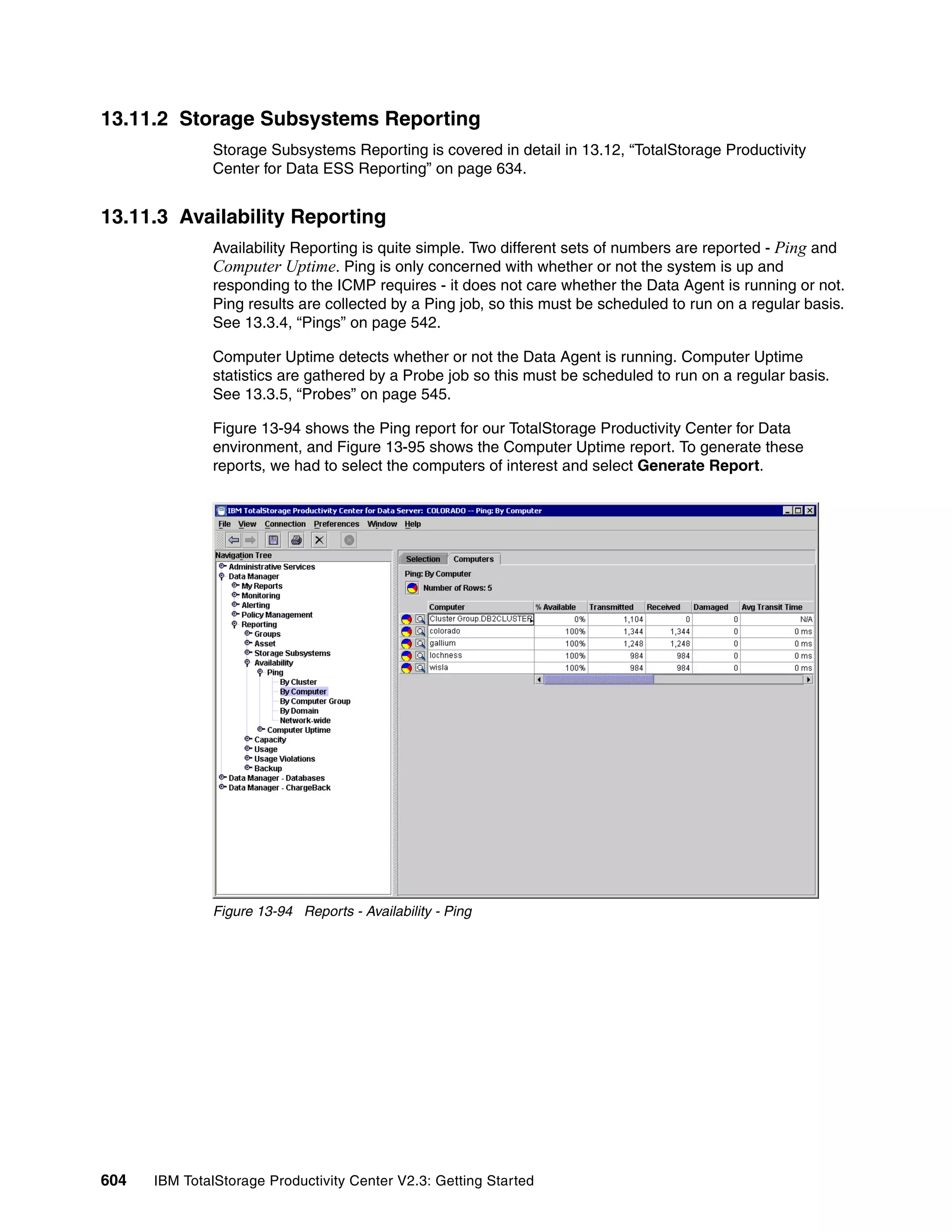 13.11.2 Storage Subsystems Reporting

Storage Subsystems Reporting is covered in detail in 13.12, “TotalStorage Productivity Center for Data ESS Reporting” on page 634.

13.11.3 Availability Reporting

Availability Reporting is quite simple. Two different sets of numbers are reported - Ping and Computer Uptime. Ping is only concerned with whether or not the system is up and responding to the ICMP requires - it does not care whether the Data Agent is running or not. Ping results are collected by a Ping job, so this must be scheduled to run on a regular basis. See 13.3.4, “Pings” on page 542.

Computer Uptime detects whether or not the Data Agent is running. Computer Uptime statistics are gathered by a Probe job so this must be scheduled to run on a regular basis. See 13.3.5, “Probes” on page 545.

Figure 13-94 shows the Ping report for our TotalStorage Productivity Center for Data environment, and Figure 13-95 shows the Computer Uptime report. To generate these reports, we had to select the computers of interest and select Generate Report.

IBM TotalStorage Productivity Center for Data Server: COLORADO -- Ping: By Computer

File View Connection Preferences Window Help

Navigation Tree
Administrative Services
Data Manager
My Reports
Monitoring
Alerting
Policy Management
Reporting
Groups
Asset
Storage Subsystems
Availability
Ping
By Cluster
By Computer
By Computer Group
By Domain
Network-wide
Computer Uptime
Capacity
Usage
Usage Violations
Backup
Data Manager - Databases
Data Manager - ChargeBack

Selection Computers

Ping: By Computer

Number of Rows: 5

| Computer | % Available | Transmitted | Received | Damaged | Avg Transit Time |
|---|---|---|---|---|---|
| Cluster Group.DB2CLUSTER | 0% | 1,104 | 0 | 0 | N/A |
| colorado | 100% | 1,344 | 1,344 | 0 | 0 ms |
| gallium | 100% | 1,248 | 1,248 | 0 | 0 ms |
| lochness | 100% | 984 | 984 | 0 | 0 ms |
| wisla | 100% | 984 | 984 | 0 | 0 ms |

Figure 13-94 Reports - Availability - Ping

604 IBM TotalStorage Productivity Center V2.3: Getting Started